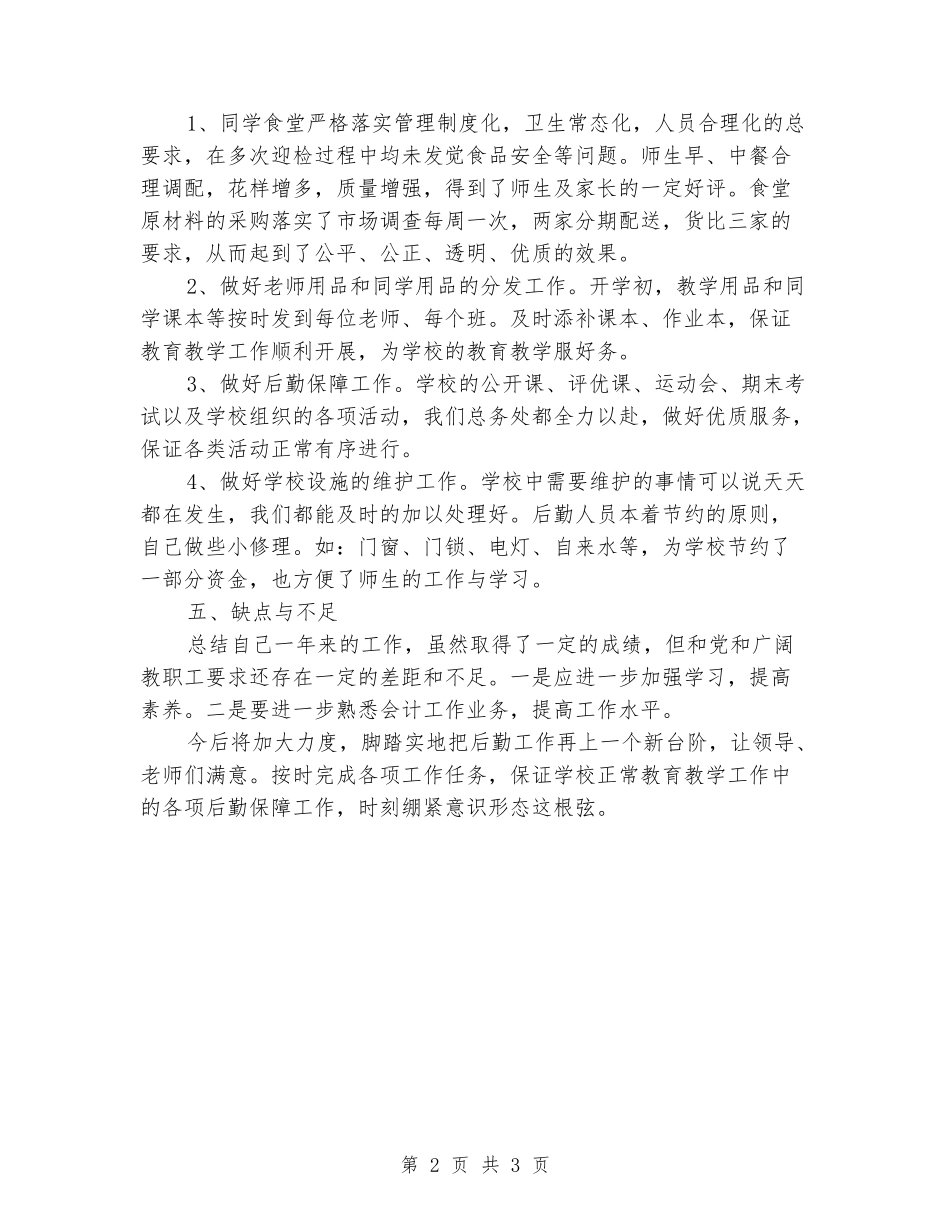 1、同学食堂严格落实管理制度化，卫生常态化，人员合理化的总要求，在多次迎检过程中均未发觉食品安全等问题。师生早、中餐合理调配，花样增多，质量增强，得到了师生及家长的一定好评。食堂原材料的采购落实了市场调查每周一次，两家分期配送，货比三家的要求，从而起到了公平、公正、透明、优质的效果。

2、做好老师用品和同学用品的分发工作。开学初，教学用品和同学课本等按时发到每位老师、每个班。及时添补课本、作业本，保证教育教学工作顺利开展，为学校的教育教学服好务。

3、做好后勤保障工作。学校的公开课、评优课、运动会、期末考试以及学校组织的各项活动，我们总务处都全力以赴，做好优质服务，保证各类活动正常有序进行。

4、做好学校设施的维护工作。学校中需要维护的事情可以说天天都在发生，我们都能及时的加以处理好。后勤人员本着节约的原则，自己做些小修理。如：门窗、门锁、电灯、自来水等，为学校节约了一部分资金，也方便了师生的工作与学习。

五、缺点与不足

总结自己一年来的工作，虽然取得了一定的成绩，但和党和广阔教职工要求还存在一定的差距和不足。一是应进一步加强学习，提高素养。二是要进一步熟悉会计工作业务，提高工作水平。

今后将加大力度，脚踏实地把后勤工作再上一个新台阶，让领导、老师们满意。按时完成各项工作任务，保证学校正常教育教学工作中的各项后勤保障工作，时刻绷紧意识形态这根弦。

第 2 页 共 3 页